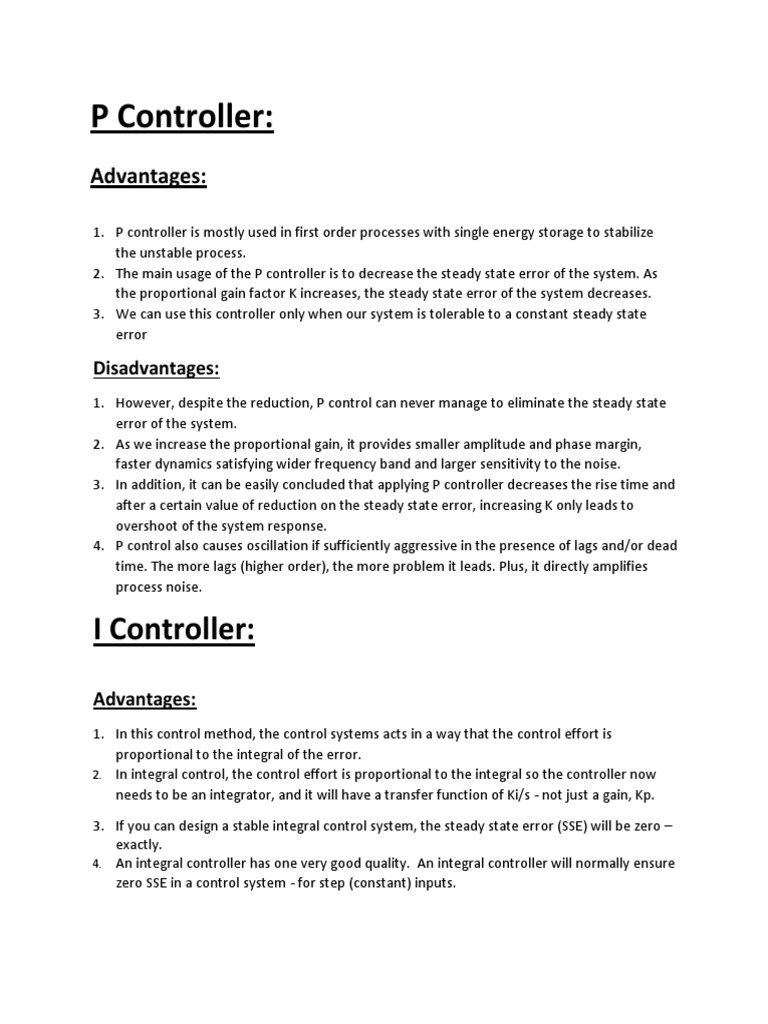 P Controller:

Advantages:

1. P controller is mostly used in first order processes with single energy storage to stabilize the unstable process.
2. The main usage of the P controller is to decrease the steady state error of the system. As the proportional gain factor K increases, the steady state error of the system decreases.
3. We can use this controller only when our system is tolerable to a constant steady state error

Disadvantages:

1. However, despite the reduction, P control can never manage to eliminate the steady state error of the system.
2. As we increase the proportional gain, it provides smaller amplitude and phase margin, faster dynamics satisfying wider frequency band and larger sensitivity to the noise.
3. In addition, it can be easily concluded that applying P controller decreases the rise time and after a certain value of reduction on the steady state error, increasing K only leads to overshoot of the system response.
4. P control also causes oscillation if sufficiently aggressive in the presence of lags and/or dead time. The more lags (higher order), the more problem it leads. Plus, it directly amplifies process noise.

I Controller:

Advantages:

1. In this control method, the control systems acts in a way that the control effort is proportional to the integral of the error.
2. In integral control, the control effort is proportional to the integral so the controller now needs to be an integrator, and it will have a transfer function of Ki/s - not just a gain, Kp.
3. If you can design a stable integral control system, the steady state error (SSE) will be zero – exactly.
4. An integral controller has one very good quality. An integral controller will normally ensure zero SSE in a control system - for step (constant) inputs.